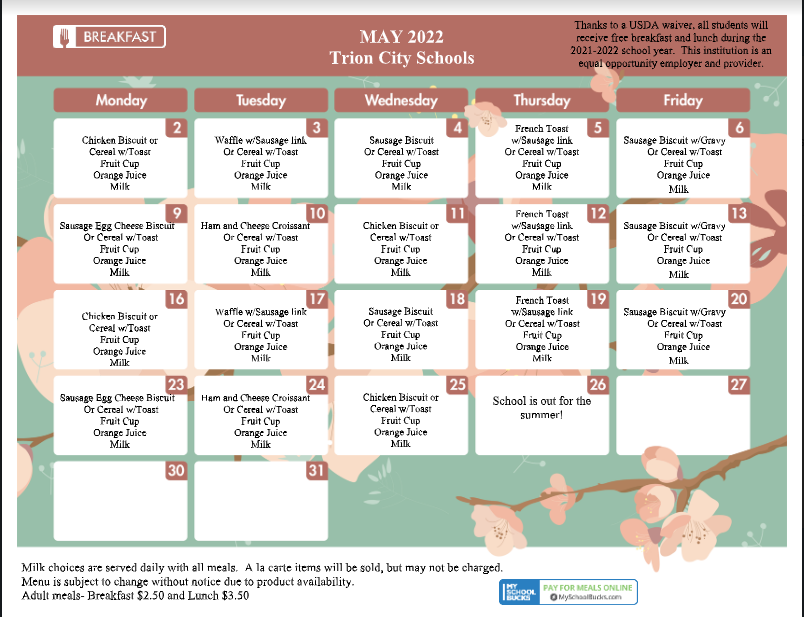 BREAKFAST

MAY 2022
Trion City Schools

Thanks to a USDA waiver, all students will receive free breakfast and lunch during the 2021-2022 school year. This institution is an equal opportunity employer and provider.

| Monday | Tuesday | Wednesday | Thursday | Friday |
|---|---|---|---|---|
| 2 Chicken Biscuit or Cereal w/Toast Fruit Cup Orange Juice Milk | 3 Waffle w/Sausage link Or Cereal w/Toast Fruit Cup Orange Juice Milk | 4 Sausage Biscuit Or Cereal w/Toast Fruit Cup Orange Juice Milk | 5 French Toast w/Sausage link Or Cereal w/Toast Fruit Cup Orange Juice Milk | 6 Sausage Biscuit w/Gravy Or Cereal w/Toast Fruit Cup Orange Juice Milk |
| 9 Sausage Egg Cheese Biscuit Or Cereal w/Toast Fruit Cup Orange Juice Milk | 10 Ham and Cheese Croissant Or Cereal w/Toast Fruit Cup Orange Juice Milk | 11 Chicken Biscuit or Cereal w/Toast Fruit Cup Orange Juice Milk | 12 French Toast w/Sausage link Or Cereal w/Toast Fruit Cup Orange Juice Milk | 13 Sausage Biscuit w/Gravy Or Cereal w/Toast Fruit Cup Orange Juice Milk |
| 16 Chicken Biscuit or Cereal w/Toast Fruit Cup Orange Juice Milk | 17 Waffle w/Sausage link Or Cereal w/Toast Fruit Cup Orange Juice Milk | 18 Sausage Biscuit Or Cereal w/Toast Fruit Cup Orange Juice Milk | 19 French Toast w/Sausage link Or Cereal w/Toast Fruit Cup Orange Juice Milk | 20 Sausage Biscuit w/Gravy Or Cereal w/Toast Fruit Cup Orange Juice Milk |
| 23 Sausage Egg Cheese Biscuit Or Cereal w/Toast Fruit Cup Orange Juice Milk | 24 Ham and Cheese Croissant Or Cereal w/Toast Fruit Cup Orange Juice Milk | 25 Chicken Biscuit or Cereal w/Toast Fruit Cup Orange Juice Milk | 26 School is out for the summer! | 27 |
| 30 | 31 | | | |

Milk choices are served daily with all meals. A la carte items will be sold, but may not be charged.
Menu is subject to change without notice due to product availability.
Adult meals- Breakfast $2.50 and Lunch $3.50

MY SCHOOL BUCKS PAY FOR MEALS ONLINE MySchoolBucks.com